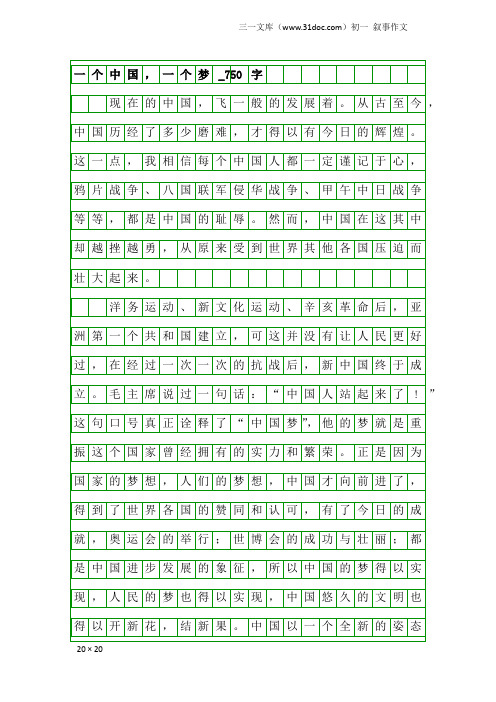 三一文库（www.31doc.com）初一 叙事作文

一个中国，一个梦_750字

现在的中国，飞一般的发展着。从古至今，中国历经了多少磨难，才得以有今日的辉煌。这一点，我相信每个中国人都一定谨记于心，鸦片战争、八国联军侵华战争、甲午中日战争等等，都是中国的耻辱。然而，中国在这其中却越挫越勇，从原来受到世界其他各国压迫而壮大起来。

洋务运动、新文化运动、辛亥革命后，亚洲第一个共和国建立，可这并没有让人民更好过，在经过一次一次的抗战后，新中国终于成立。毛主席说过一句话：“中国人站起来了！”这句口号真正诠释了“中国梦”，他的梦就是重振这个国家曾经拥有的实力和繁荣。正是因为国家的梦想，人们的梦想，中国才向前进了，得到了世界各国的赞同和认可，有了今日的成就，奥运会的举行；世博会的成功与壮丽；都是中国进步发展的象征，所以中国的梦得以实现，人民的梦也得以实现，中国悠久的文明也得以开新花，结新果。中国以一个全新的姿态

20×20